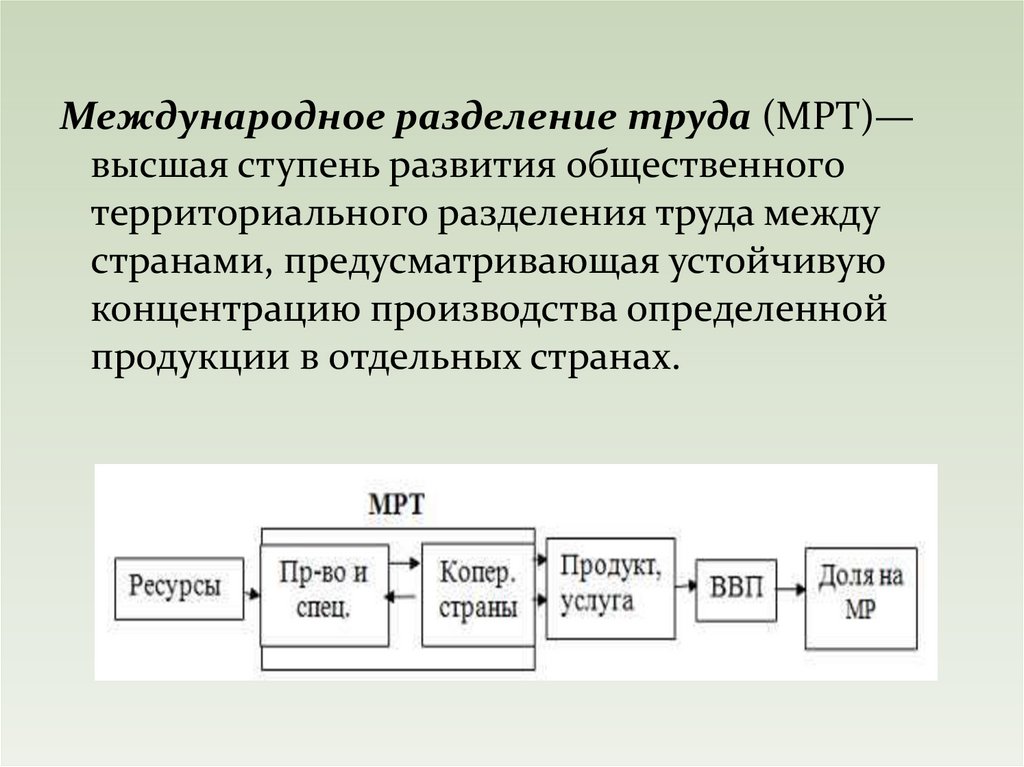 Международное разделение труда (МРТ)— высшая ступень развития общественного территориального разделения труда между странами, предусматривающая устойчивую концентрацию производства определенной продукции в отдельных странах.

МРТ

Ресурсы

Пр-во и спец.

Копер. страны

Продукт, услуга

ВВП

Доля на МР